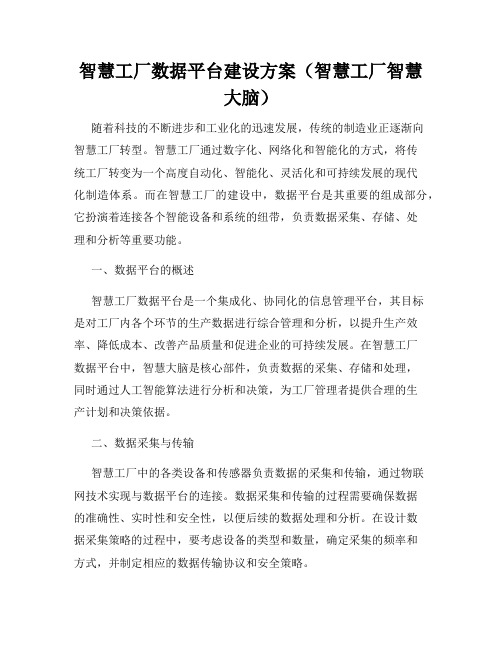 智慧工厂数据平台建设方案（智慧工厂智慧大脑）

随着科技的不断进步和工业化的迅速发展，传统的制造业正逐渐向智慧工厂转型。智慧工厂通过数字化、网络化和智能化的方式，将传统工厂转变为一个高度自动化、智能化、灵活化和可持续发展的现代化制造体系。而在智慧工厂的建设中，数据平台是其重要的组成部分，它扮演着连接各个智能设备和系统的纽带，负责数据采集、存储、处理和分析等重要功能。

一、数据平台的概述

智慧工厂数据平台是一个集成化、协同化的信息管理平台，其目标是对工厂内各个环节的生产数据进行综合管理和分析，以提升生产效率、降低成本、改善产品质量和促进企业的可持续发展。在智慧工厂数据平台中，智慧大脑是核心部件，负责数据的采集、存储和处理，同时通过人工智能算法进行分析和决策，为工厂管理者提供合理的生产计划和决策依据。

二、数据采集与传输

智慧工厂中的各类设备和传感器负责数据的采集和传输，通过物联网技术实现与数据平台的连接。数据采集和传输的过程需要确保数据的准确性、实时性和安全性，以便后续的数据处理和分析。在设计数据采集策略的过程中，要考虑设备的类型和数量，确定采集的频率和方式，并制定相应的数据传输协议和安全策略。